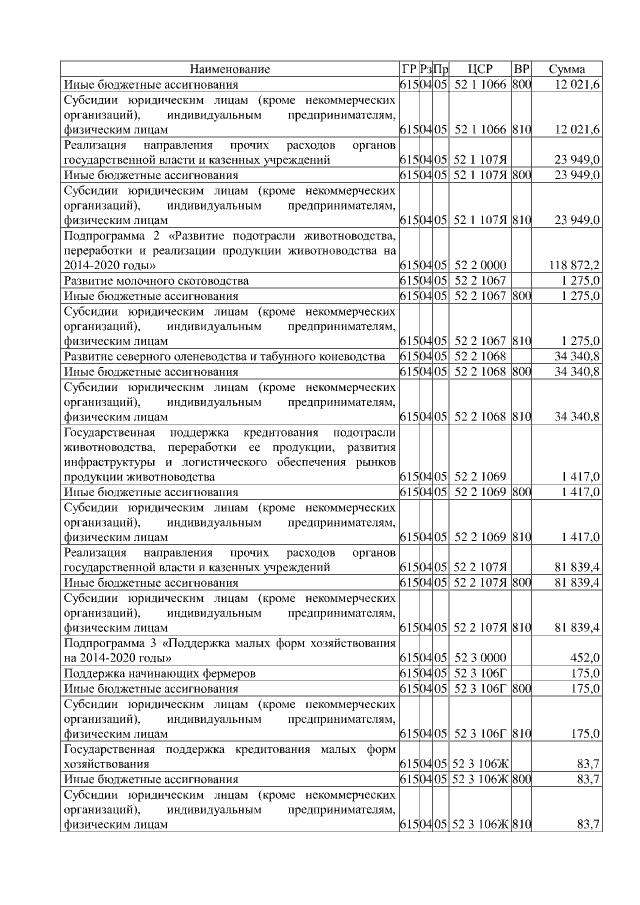 | Наименование | ГР | Рз | Пр | ЦСР | ВР | Сумма |
|---|---|---|---|---|---|---|
| Иные бюджетные ассигнования | 615 | 04 | 05 | 52 1 1066 | 800 | 12 021,6 |
| Субсидии юридическим лицам (кроме некоммерческих организаций), индивидуальным предпринимателям, физическим лицам | 615 | 04 | 05 | 52 1 1066 | 810 | 12 021,6 |
| Реализация направления прочих расходов органов государственной власти и казенных учреждений | 615 | 04 | 05 | 52 1 107Я | | 23 949,0 |
| Иные бюджетные ассигнования | 615 | 04 | 05 | 52 1 107Я | 800 | 23 949,0 |
| Субсидии юридическим лицам (кроме некоммерческих организаций), индивидуальным предпринимателям, физическим лицам | 615 | 04 | 05 | 52 1 107Я | 810 | 23 949,0 |
| Подпрограмма 2 «Развитие подотрасли животноводства, переработки и реализации продукции животноводства на 2014-2020 годы» | 615 | 04 | 05 | 52 2 0000 | | 118 872,2 |
| Развитие молочного скотоводства | 615 | 04 | 05 | 52 2 1067 | | 1 275,0 |
| Иные бюджетные ассигнования | 615 | 04 | 05 | 52 2 1067 | 800 | 1 275,0 |
| Субсидии юридическим лицам (кроме некоммерческих организаций), индивидуальным предпринимателям, физическим лицам | 615 | 04 | 05 | 52 2 1067 | 810 | 1 275,0 |
| Развитие северного оленеводства и табунного коневодства | 615 | 04 | 05 | 52 2 1068 | | 34 340,8 |
| Иные бюджетные ассигнования | 615 | 04 | 05 | 52 2 1068 | 800 | 34 340,8 |
| Субсидии юридическим лицам (кроме некоммерческих организаций), индивидуальным предпринимателям, физическим лицам | 615 | 04 | 05 | 52 2 1068 | 810 | 34 340,8 |
| Государственная поддержка кредитования подотрасли животноводства, переработки ее продукции, развития инфраструктуры и логистического обеспечения рынков продукции животноводства | 615 | 04 | 05 | 52 2 1069 | | 1 417,0 |
| Иные бюджетные ассигнования | 615 | 04 | 05 | 52 2 1069 | 800 | 1 417,0 |
| Субсидии юридическим лицам (кроме некоммерческих организаций), индивидуальным предпринимателям, физическим лицам | 615 | 04 | 05 | 52 2 1069 | 810 | 1 417,0 |
| Реализация направления прочих расходов органов государственной власти и казенных учреждений | 615 | 04 | 05 | 52 2 107Я | | 81 839,4 |
| Иные бюджетные ассигнования | 615 | 04 | 05 | 52 2 107Я | 800 | 81 839,4 |
| Субсидии юридическим лицам (кроме некоммерческих организаций), индивидуальным предпринимателям, физическим лицам | 615 | 04 | 05 | 52 2 107Я | 810 | 81 839,4 |
| Подпрограмма 3 «Поддержка малых форм хозяйствования на 2014-2020 годы» | 615 | 04 | 05 | 52 3 0000 | | 452,0 |
| Поддержка начинающих фермеров | 615 | 04 | 05 | 52 3 106Г | | 175,0 |
| Иные бюджетные ассигнования | 615 | 04 | 05 | 52 3 106Г | 800 | 175,0 |
| Субсидии юридическим лицам (кроме некоммерческих организаций), индивидуальным предпринимателям, физическим лицам | 615 | 04 | 05 | 52 3 106Г | 810 | 175,0 |
| Государственная поддержка кредитования малых форм хозяйствования | 615 | 04 | 05 | 52 3 106Ж | | 83,7 |
| Иные бюджетные ассигнования | 615 | 04 | 05 | 52 3 106Ж | 800 | 83,7 |
| Субсидии юридическим лицам (кроме некоммерческих организаций), индивидуальным предпринимателям, физическим лицам | 615 | 04 | 05 | 52 3 106Ж | 810 | 83,7 |